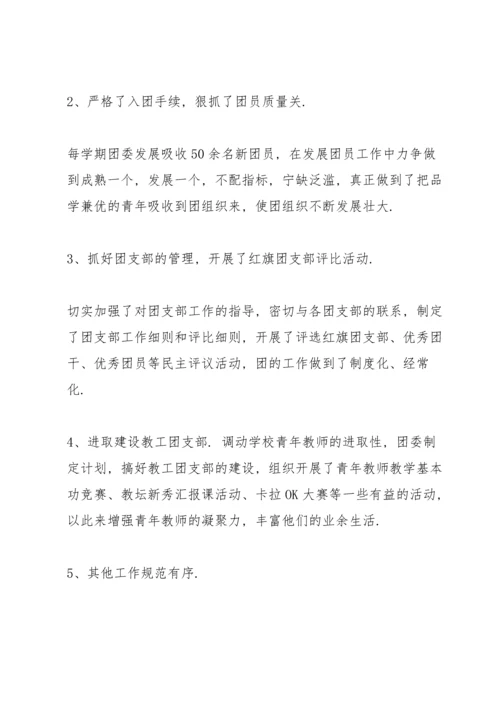 2、严格了入团手续，狠抓了团员质量关.

每学期团委发展吸收50余名新团员，在发展团员工作中力争做到成熟一个，发展一个，不配指标，宁缺泛滥，真正做到了把品学兼优的青年吸收到团组织来，使团组织不断发展壮大.

3、抓好团支部的管理，开展了红旗团支部评比活动.

切实加强了对团支部工作的指导，密切与各团支部的联系，制定了团支部工作细则和评比细则，开展了评选红旗团支部、优秀团干、优秀团员等民主评议活动，团的工作做到了制度化、经常化.

4、进取建设教工团支部. 调动学校青年教师的进取性，团委制定计划，搞好教工团支部的建设，组织开展了青年教师教学基本功竞赛、教坛新秀汇报课活动、卡拉OK大赛等一些有益的活动，以此来增强青年教师的凝聚力，丰富他们的业余生活.

5、其他工作规范有序.